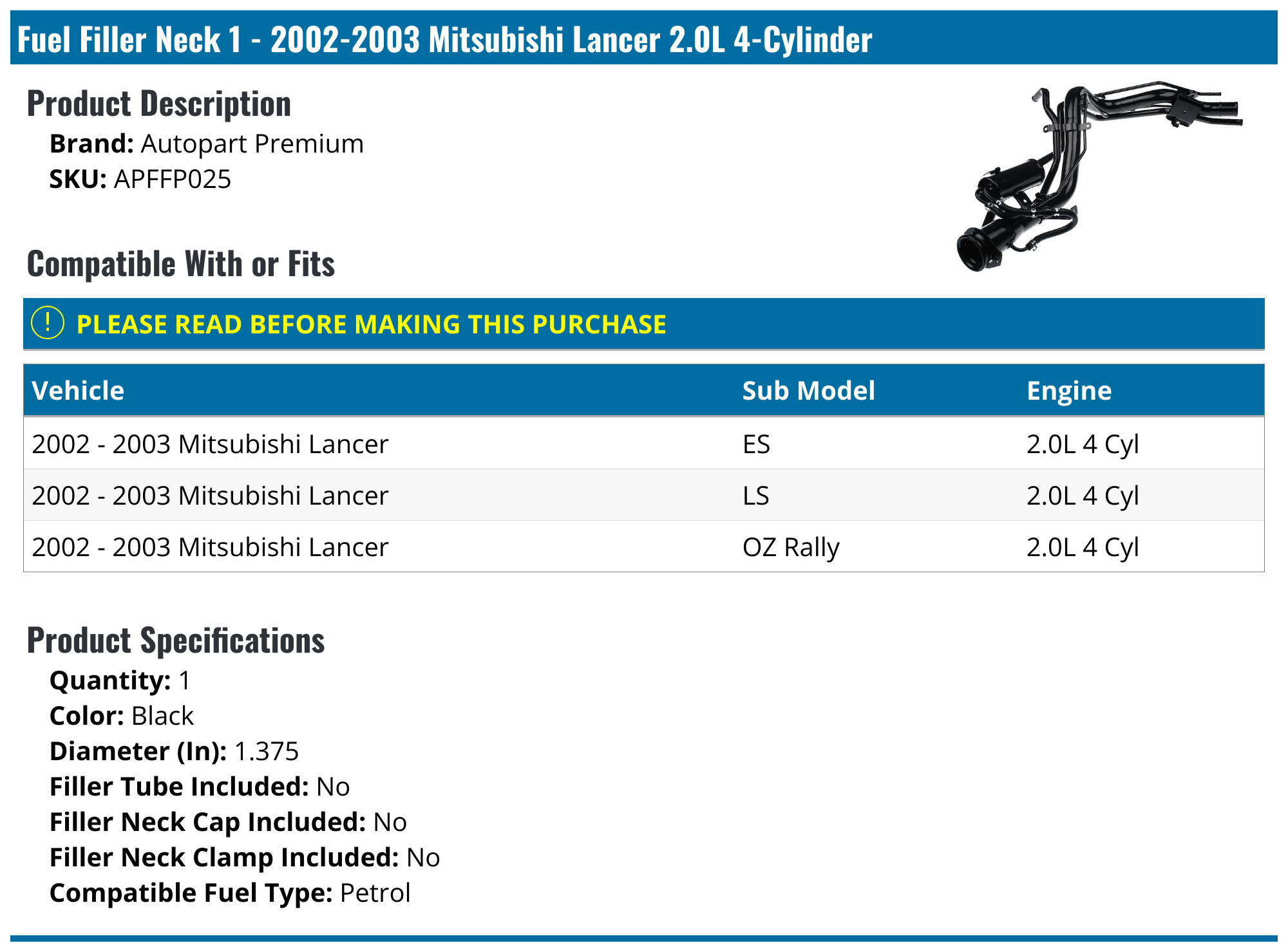 Fuel Filler Neck 1 - 2002-2003 Mitsubishi Lancer 2.0L 4-Cylinder

Product Description

Brand: Autopart Premium
SKU: APFFP025

Compatible With or Fits

! PLEASE READ BEFORE MAKING THIS PURCHASE

| Vehicle | Sub Model | Engine |
|---|---|---|
| 2002 - 2003 Mitsubishi Lancer | ES | 2.0L 4 Cyl |
| 2002 - 2003 Mitsubishi Lancer | LS | 2.0L 4 Cyl |
| 2002 - 2003 Mitsubishi Lancer | OZ Rally | 2.0L 4 Cyl |

Product Specifications

Quantity: 1
Color: Black
Diameter (In): 1.375
Filler Tube Included: No
Filler Neck Cap Included: No
Filler Neck Clamp Included: No
Compatible Fuel Type: Petrol